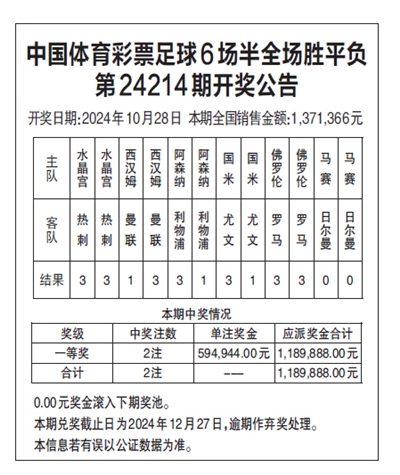 中国体育彩票足球6场半全场胜平负
第24214期开奖公告

开奖日期:2024年10月28日 本期全国销售金额:1,371,366元

| 主队 | 水晶宫 | 水晶宫 | 西汉姆 | 西汉姆 | 阿森纳 | 阿森纳 | 国米 | 国米 | 佛罗伦 | 佛罗伦 | 马赛 | 马赛 |
|---|---|---|---|---|---|---|---|---|---|---|---|---|
| 客队 | 热刺 | 热刺 | 曼联 | 曼联 | 利物浦 | 利物浦 | 尤文 | 尤文 | 罗马 | 罗马 | 日尔曼 | 日尔曼 |
| 结果 | 3 | 3 | 1 | 3 | 3 | 1 | 3 | 1 | 3 | 3 | 0 | 0 |

本期中奖情况

| 奖级 | 中奖注数 | 单注奖金 | 应派奖金合计 |
|---|---|---|---|
| 一等奖 | 2注 | 594,944.00元 | 1,189,888.00元 |
| 合计 | 2注 | —— | 1,189,888.00元 |

0.00元奖金滚入下期奖池。

本期兑奖截止日为2024年12月27日,逾期作弃奖处理。

本信息若有误以公证数据为准。